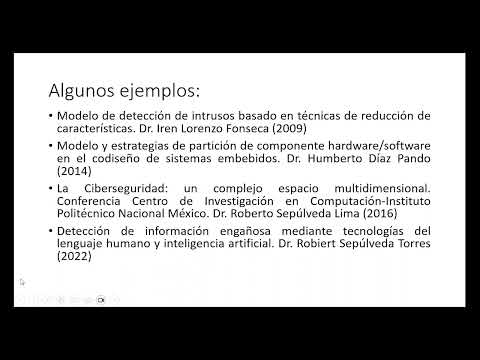 Algunos ejemplos:

• Modelo de detección de intrusos basado en técnicas de reducción de características. Dr. Iren Lorenzo Fonseca (2009)

• Modelo y estrategias de partición de componente hardware/software en el codiseño de sistemas embebidos. Dr. Humberto Díaz Pando (2014)

• La Ciberseguridad: un complejo espacio multidimensional. Conferencia Centro de Investigación en Computación-Instituto Politécnico Nacional México. Dr. Roberto Sepúlveda Lima (2016)

• Detección de información engañosa mediante tecnologías del lenguaje humano y inteligencia artificial. Dr. Robiert Sepúlveda Torres (2022)